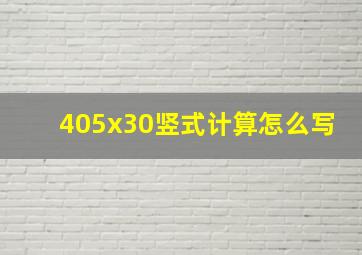 405x30竖式计算怎么写